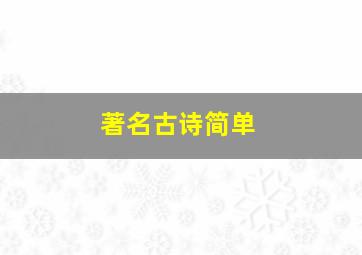 著名古诗简单